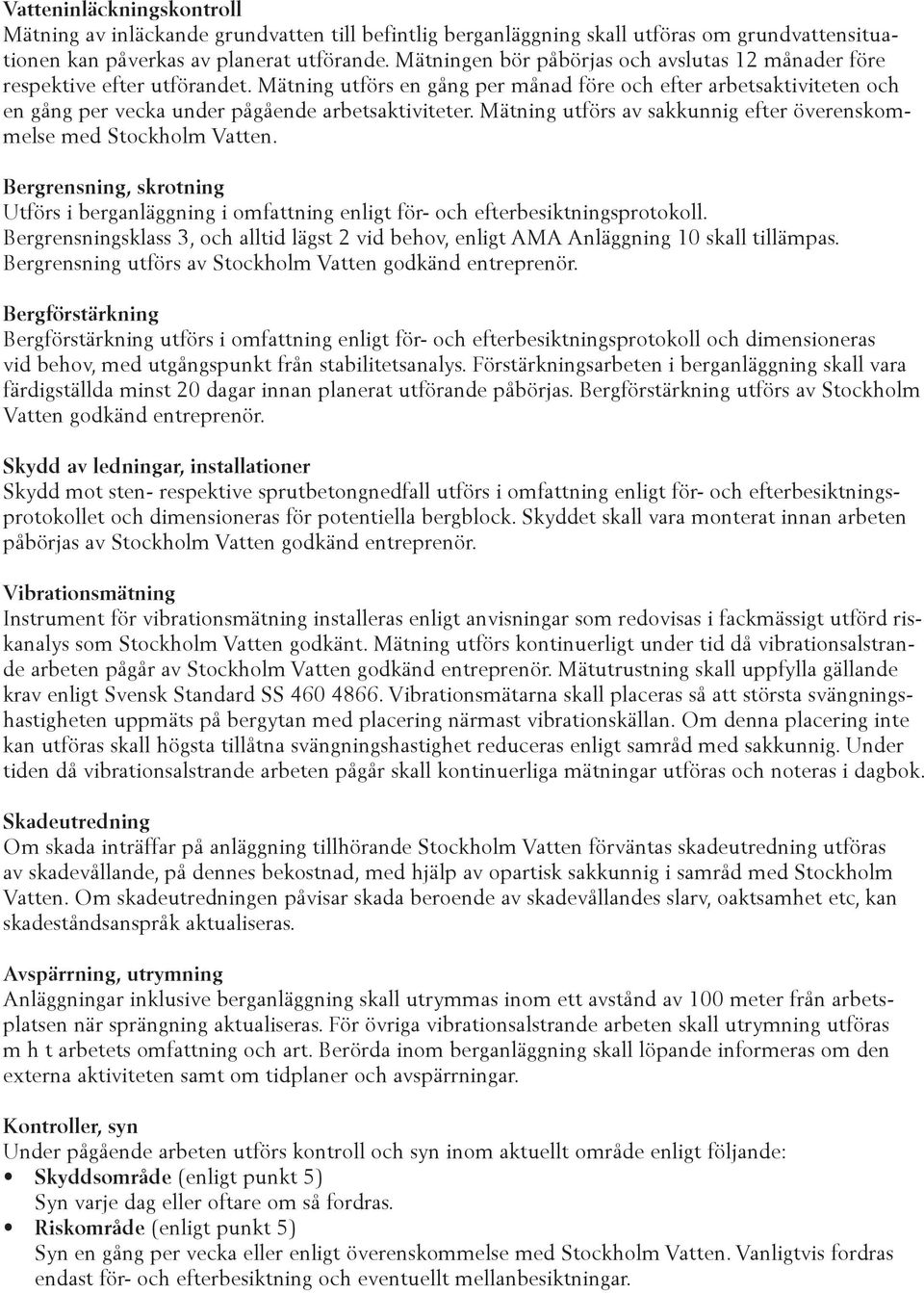 Vatteninläckningskontroll
Mätning av inläckande grundvatten till befintlig berganläggning skall utföras om grundvattensituationen kan påverkas av planerat utförande. Mätningen bör påbörjas och avslutas 12 månader före respektive efter utförandet. Mätning utförs en gång per månad före och efter arbetsaktiviteten och en gång per vecka under pågående arbetsaktiviteter. Mätning utförs av sakkunnig efter överenskommelse med Stockholm Vatten.

Bergrensning, skrotning
Utförs i berganläggning i omfattning enligt för- och efterbesiktningsprotokoll. Bergrensningsklass 3, och alltid lägst 2 vid behov, enligt AMA Anläggning 10 skall tillämpas. Bergrensning utförs av Stockholm Vatten godkänd entreprenör.

Bergförstärkning
Bergförstärkning utförs i omfattning enligt för- och efterbesiktningsprotokoll och dimensioneras vid behov, med utgångspunkt från stabilitetsanalys. Förstärkningsarbeten i berganläggning skall vara färdigställda minst 20 dagar innan planerat utförande påbörjas. Bergförstärkning utförs av Stockholm Vatten godkänd entreprenör.

Skydd av ledningar, installationer
Skydd mot sten- respektive sprutbetongnedfall utförs i omfattning enligt för- och efterbesiktningsprotokollet och dimensioneras för potentiella bergblock. Skyddet skall vara monterat innan arbeten påbörjas av Stockholm Vatten godkänd entreprenör.

Vibrationsmätning
Instrument för vibrationsmätning installeras enligt anvisningar som redovisas i fackmässigt utförd riskanalys som Stockholm Vatten godkänt. Mätning utförs kontinuerligt under tid då vibrationsalstrande arbeten pågår av Stockholm Vatten godkänd entreprenör. Mätutrustning skall uppfylla gällande krav enligt Svensk Standard SS 460 4866. Vibrationsmätarna skall placeras så att största svängningshastigheten uppmäts på bergytan med placering närmast vibrationskällan. Om denna placering inte kan utföras skall högsta tillåtna svängningshastighet reduceras enligt samråd med sakkunnig. Under tiden då vibrationsalstrande arbeten pågår skall kontinuerliga mätningar utföras och noteras i dagbok.

Skadeutredning
Om skada inträffar på anläggning tillhörande Stockholm Vatten förväntas skadeutredning utföras av skadevållande, på dennes bekostnad, med hjälp av opartisk sakkunnig i samråd med Stockholm Vatten. Om skadeutredningen påvisar skada beroende av skadevållandes slarv, oaktsamhet etc, kan skadeståndsanspråk aktualiseras.

Avspärrning, utrymning
Anläggningar inklusive berganläggning skall utrymmas inom ett avstånd av 100 meter från arbetsplatsen när sprängning aktualiseras. För övriga vibrationsalstrande arbeten skall utrymning utföras m h t arbetets omfattning och art. Berörda inom berganläggning skall löpande informeras om den externa aktiviteten samt om tidplaner och avspärrningar.

Kontroller, syn
Under pågående arbeten utförs kontroll och syn inom aktuellt område enligt följande:
• Skyddsområde (enligt punkt 5)
Syn varje dag eller oftare om så fordras.
• Riskområde (enligt punkt 5)
Syn en gång per vecka eller enligt överenskommelse med Stockholm Vatten. Vanligtvis fordras endast för- och efterbesiktning och eventuellt mellanbesiktningar.